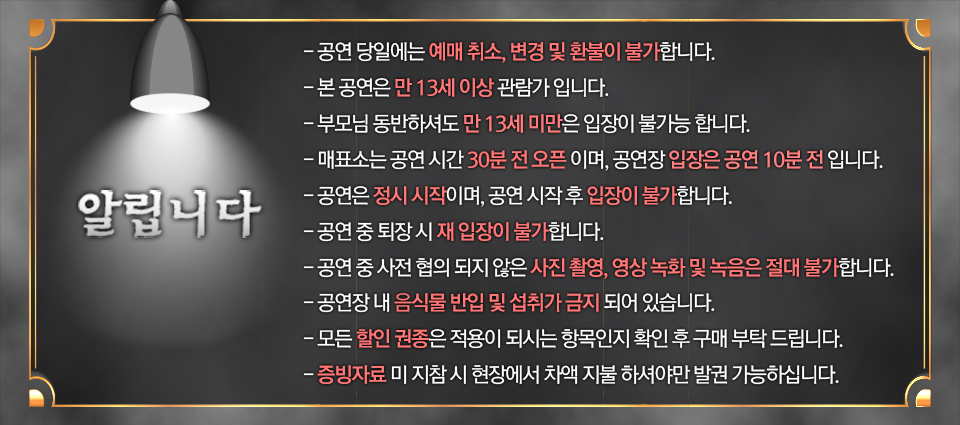 알립니다

- 공연 당일에는 예매 취소, 변경 및 환불이 불가합니다.
- 본 공연은 만 13세 이상 관람가 입니다.
- 부모님 동반하셔도 만 13세 미만은 입장이 불가능 합니다.
- 매표소는 공연 시간 30분 전 오픈 이며, 공연장 입장은 공연 10분 전 입니다.
- 공연은 정시 시작이며, 공연 시작 후 입장이 불가합니다.
- 공연 중 퇴장 시 재 입장이 불가합니다.
- 공연 중 사전 협의 되지 않은 사진 촬영, 영상 녹화 및 녹음은 절대 불가합니다.
- 공연장 내 음식물 반입 및 섭취가 금지 되어 있습니다.
- 모든 할인 권종은 적용이 되시는 항목인지 확인 후 구매 부탁 드립니다.
- 증빙자료 미 지참 시 현장에서 차액 지불 하셔야만 발권 가능하십니다.